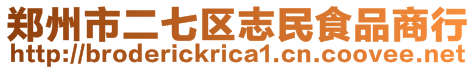 郑州市二七区志民食品商行
http://broderickrica1.cn.coovee.net